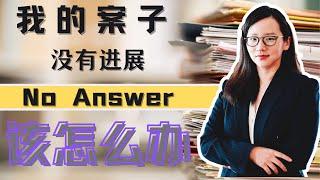 我的案子
没有进展
No Answer
该怎么办